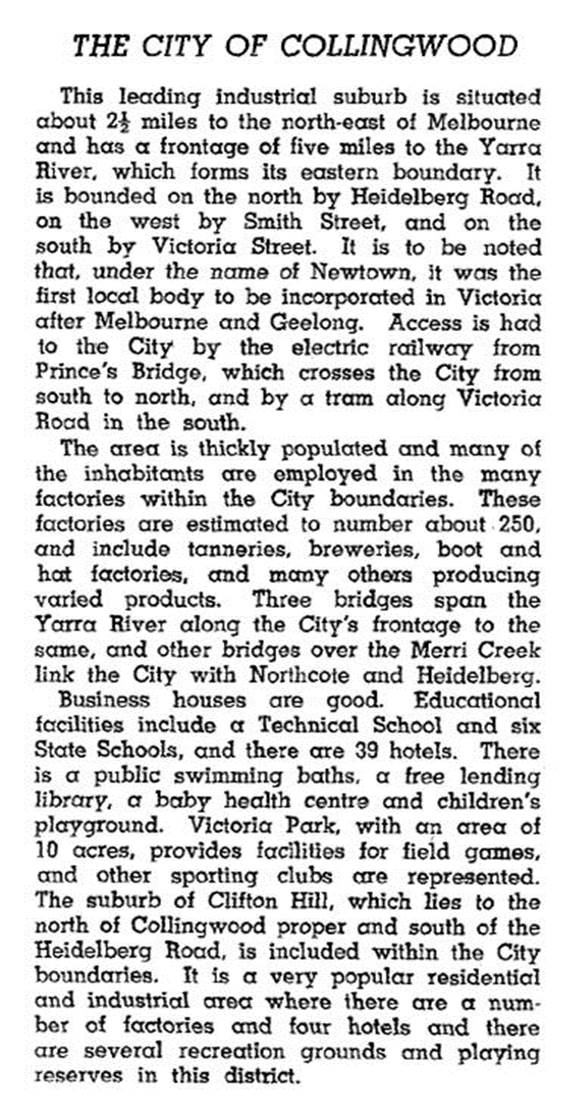 THE CITY OF COLLINGWOOD

This leading industrial suburb is situated about $2\frac{1}{2}$ miles to the north-east of Melbourne and has a frontage of five miles to the Yarra River, which forms its eastern boundary. It is bounded on the north by Heidelberg Road, on the west by Smith Street, and on the south by Victoria Street. It is to be noted that, under the name of Newtown, it was the first local body to be incorporated in Victoria after Melbourne and Geelong. Access is had to the City by the electric railway from Prince's Bridge, which crosses the City from south to north, and by a tram along Victoria Road in the south.

The area is thickly populated and many of the inhabitants are employed in the many factories within the City boundaries. These factories are estimated to number about 250, and include tanneries, breweries, boot and hat factories, and many others producing varied products. Three bridges span the Yarra River along the City's frontage to the same, and other bridges over the Merri Creek link the City with Northcote and Heidelberg.

Business houses are good. Educational facilities include a Technical School and six State Schools, and there are 39 hotels. There is a public swimming baths, a free lending library, a baby health centre and children's playground. Victoria Park, with an area of 10 acres, provides facilities for field games, and other sporting clubs are represented. The suburb of Clifton Hill, which lies to the north of Collingwood proper and south of the Heidelberg Road, is included within the City boundaries. It is a very popular residential and industrial area where there are a number of factories and four hotels and there are several recreation grounds and playing reserves in this district.